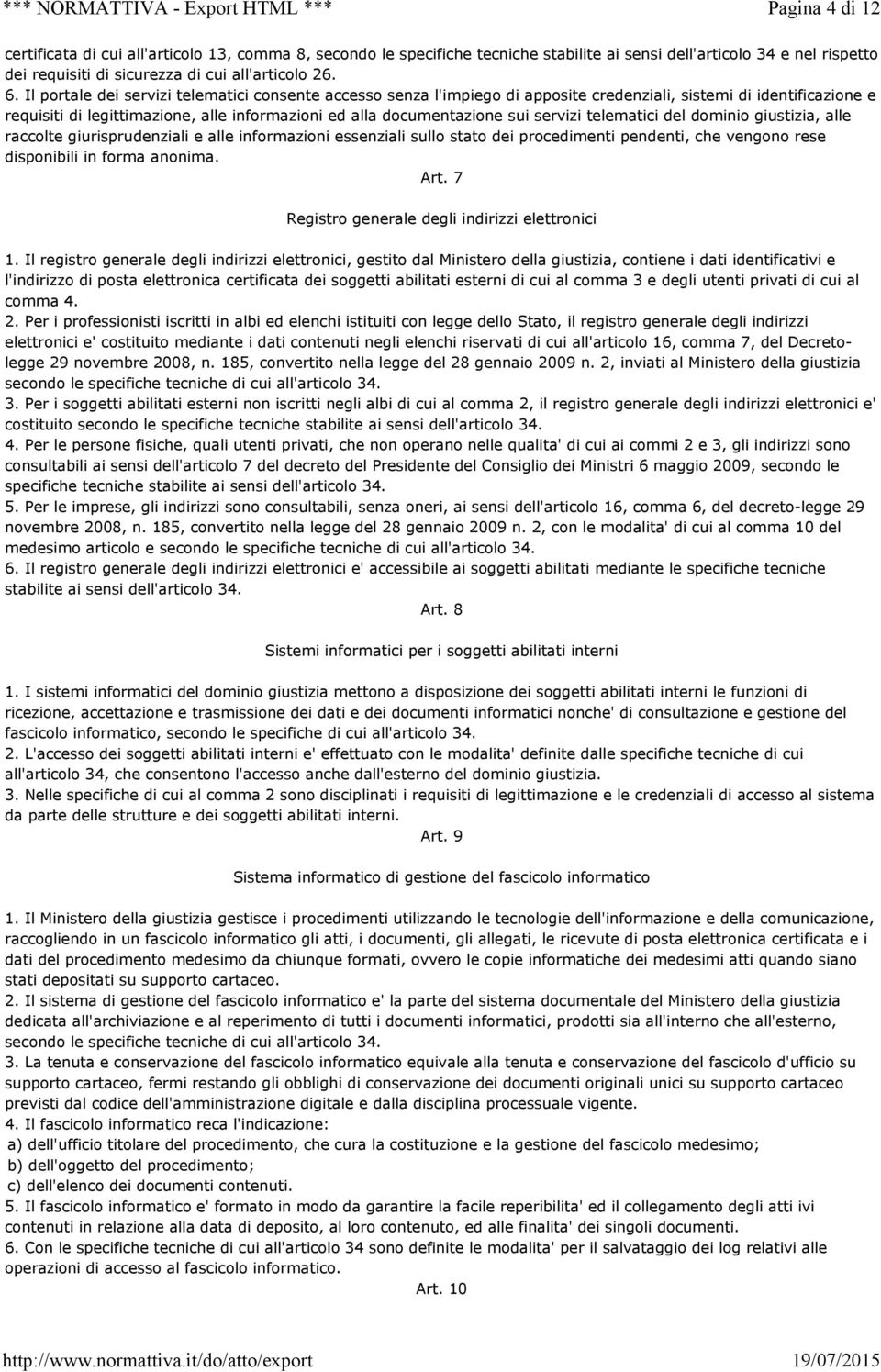 *** NORMATTIVA - Export HTML *** Pagina 4 di 12

certificata di cui all'articolo 13, comma 8, secondo le specifiche tecniche stabilite ai sensi dell'articolo 34 e nel rispetto dei requisiti di sicurezza di cui all'articolo 26.
6. Il portale dei servizi telematici consente accesso senza l'impiego di apposite credenziali, sistemi di identificazione e requisiti di legittimazione, alle informazioni ed alla documentazione sui servizi telematici del dominio giustizia, alle raccolte giurisprudenziali e alle informazioni essenziali sullo stato dei procedimenti pendenti, che vengono rese disponibili in forma anonima.

Art. 7

Registro generale degli indirizzi elettronici

1. Il registro generale degli indirizzi elettronici, gestito dal Ministero della giustizia, contiene i dati identificativi e l'indirizzo di posta elettronica certificata dei soggetti abilitati esterni di cui al comma 3 e degli utenti privati di cui al comma 4.
2. Per i professionisti iscritti in albi ed elenchi istituiti con legge dello Stato, il registro generale degli indirizzi elettronici e' costituito mediante i dati contenuti negli elenchi riservati di cui all'articolo 16, comma 7, del Decreto-legge 29 novembre 2008, n. 185, convertito nella legge del 28 gennaio 2009 n. 2, inviati al Ministero della giustizia secondo le specifiche tecniche di cui all'articolo 34.
3. Per i soggetti abilitati esterni non iscritti negli albi di cui al comma 2, il registro generale degli indirizzi elettronici e' costituito secondo le specifiche tecniche stabilite ai sensi dell'articolo 34.
4. Per le persone fisiche, quali utenti privati, che non operano nelle qualita' di cui ai commi 2 e 3, gli indirizzi sono consultabili ai sensi dell'articolo 7 del decreto del Presidente del Consiglio dei Ministri 6 maggio 2009, secondo le specifiche tecniche stabilite ai sensi dell'articolo 34.
5. Per le imprese, gli indirizzi sono consultabili, senza oneri, ai sensi dell'articolo 16, comma 6, del decreto-legge 29 novembre 2008, n. 185, convertito nella legge del 28 gennaio 2009 n. 2, con le modalita' di cui al comma 10 del medesimo articolo e secondo le specifiche tecniche di cui all'articolo 34.
6. Il registro generale degli indirizzi elettronici e' accessibile ai soggetti abilitati mediante le specifiche tecniche stabilite ai sensi dell'articolo 34.

Art. 8

Sistemi informatici per i soggetti abilitati interni

1. I sistemi informatici del dominio giustizia mettono a disposizione dei soggetti abilitati interni le funzioni di ricezione, accettazione e trasmissione dei dati e dei documenti informatici nonche' di consultazione e gestione del fascicolo informatico, secondo le specifiche di cui all'articolo 34.
2. L'accesso dei soggetti abilitati interni e' effettuato con le modalita' definite dalle specifiche tecniche di cui all'articolo 34, che consentono l'accesso anche dall'esterno del dominio giustizia.
3. Nelle specifiche di cui al comma 2 sono disciplinati i requisiti di legittimazione e le credenziali di accesso al sistema da parte delle strutture e dei soggetti abilitati interni.

Art. 9

Sistema informatico di gestione del fascicolo informatico

1. Il Ministero della giustizia gestisce i procedimenti utilizzando le tecnologie dell'informazione e della comunicazione, raccogliendo in un fascicolo informatico gli atti, i documenti, gli allegati, le ricevute di posta elettronica certificata e i dati del procedimento medesimo da chiunque formati, ovvero le copie informatiche dei medesimi atti quando siano stati depositati su supporto cartaceo.
2. Il sistema di gestione del fascicolo informatico e' la parte del sistema documentale del Ministero della giustizia dedicata all'archiviazione e al reperimento di tutti i documenti informatici, prodotti sia all'interno che all'esterno, secondo le specifiche tecniche di cui all'articolo 34.
3. La tenuta e conservazione del fascicolo informatico equivale alla tenuta e conservazione del fascicolo d'ufficio su supporto cartaceo, fermi restando gli obblighi di conservazione dei documenti originali unici su supporto cartaceo previsti dal codice dell'amministrazione digitale e dalla disciplina processuale vigente.
4. Il fascicolo informatico reca l'indicazione:
a) dell'ufficio titolare del procedimento, che cura la costituzione e la gestione del fascicolo medesimo;
b) dell'oggetto del procedimento;
c) dell'elenco dei documenti contenuti.
5. Il fascicolo informatico e' formato in modo da garantire la facile reperibilita' ed il collegamento degli atti ivi contenuti in relazione alla data di deposito, al loro contenuto, ed alle finalita' dei singoli documenti.
6. Con le specifiche tecniche di cui all'articolo 34 sono definite le modalita' per il salvataggio dei log relativi alle operazioni di accesso al fascicolo informatico.

Art. 10

http://www.normattiva.it/do/atto/export 19/07/2015